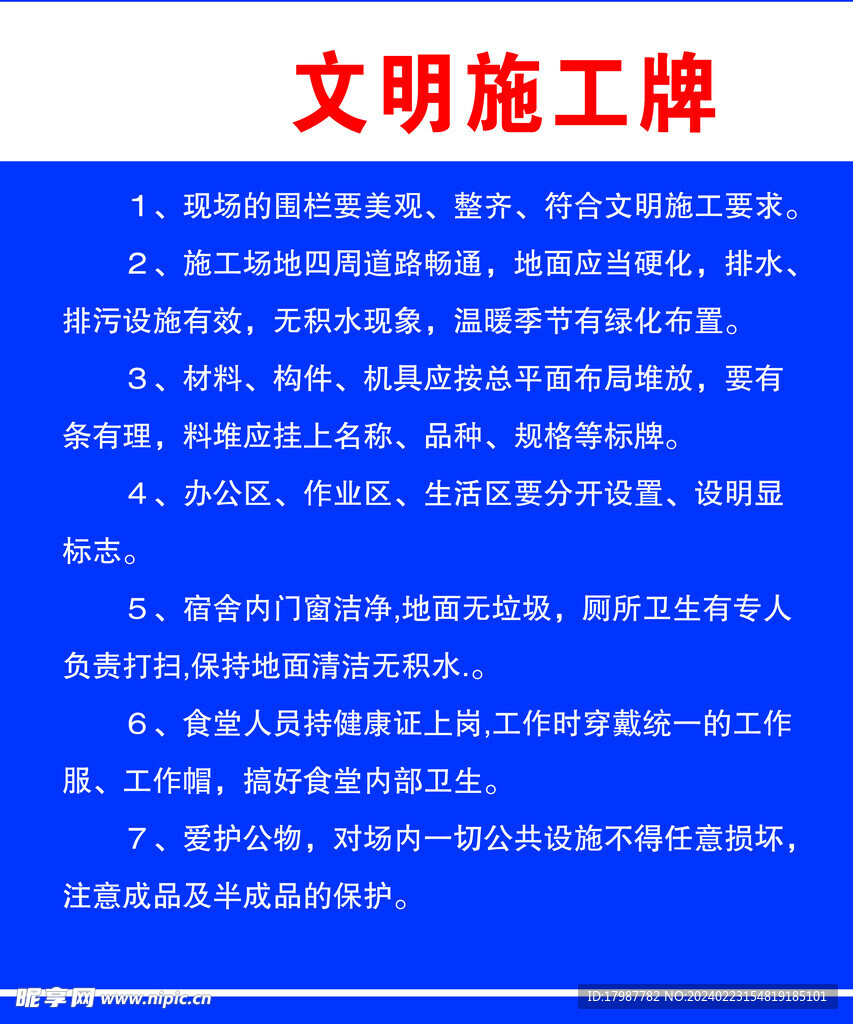 文明施工牌

１、现场的围栏要美观、整齐、符合文明施工要求。

２、施工场地四周道路畅通，地面应当硬化，排水、排污设施有效，无积水现象，温暖季节有绿化布置。

３、材料、构件、机具应按总平面布局堆放，要有条有理，料堆应挂上名称、品种、规格等标牌。

４、办公区、作业区、生活区要分开设置、设明显标志。

５、宿舍内门窗洁净,地面无垃圾，厕所卫生有专人负责打扫,保持地面清洁无积水.。

６、食堂人员持健康证上岗,工作时穿戴统一的工作服、工作帽，搞好食堂内部卫生。

７、爱护公物，对场内一切公共设施不得任意损坏，注意成品及半成品的保护。

昵享网 www.nipic.cn

ID:17987782 NO:20240223154819185101